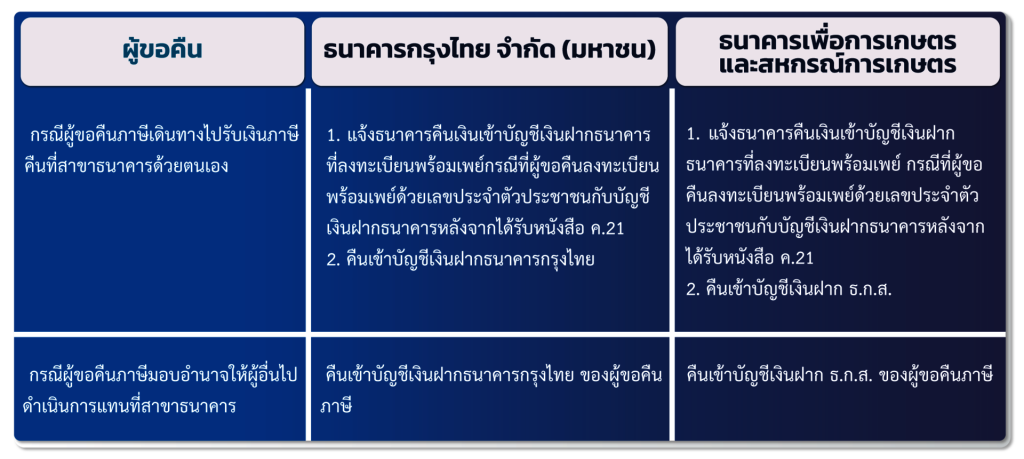 | ผู้ขอคืน | ธนาคารกรุงไทย จำกัด (มหาชน) | ธนาคารเพื่อการเกษตรและสหกรณ์การเกษตร |
|---|---|---|
| กรณีผู้ขอคืนภาษีเดินทางไปรับเงินภาษีคืนที่สาขาธนาคารด้วยตนเอง | 1. แจ้งธนาคารคืนเงินเข้าบัญชีเงินฝากธนาคารที่ลงทะเบียนพร้อมเพย์กรณีที่ผู้ขอคืนลงทะเบียนพร้อมเพย์ด้วยเลขประจำตัวประชาชนกับบัญชีเงินฝากธนาคารหลังจากได้รับหนังสือ ค.21 2. คืนเข้าบัญชีเงินฝากธนาคารกรุงไทย | 1. แจ้งธนาคารคืนเงินเข้าบัญชีเงินฝากธนาคารที่ลงทะเบียนพร้อมเพย์ กรณีที่ผู้ขอคืนลงทะเบียนพร้อมเพย์ด้วยเลขประจำตัวประชาชนกับบัญชีเงินฝากธนาคารหลังจากได้รับหนังสือ ค.21 2. คืนเข้าบัญชีเงินฝาก ธ.ก.ส. |
| กรณีผู้ขอคืนภาษีมอบอำนาจให้ผู้อื่นไปดำเนินการแทนที่สาขาธนาคาร | คืนเข้าบัญชีเงินฝากธนาคารกรุงไทย ของผู้ขอคืนภาษี | คืนเข้าบัญชีเงินฝาก ธ.ก.ส. ของผู้ขอคืนภาษี |